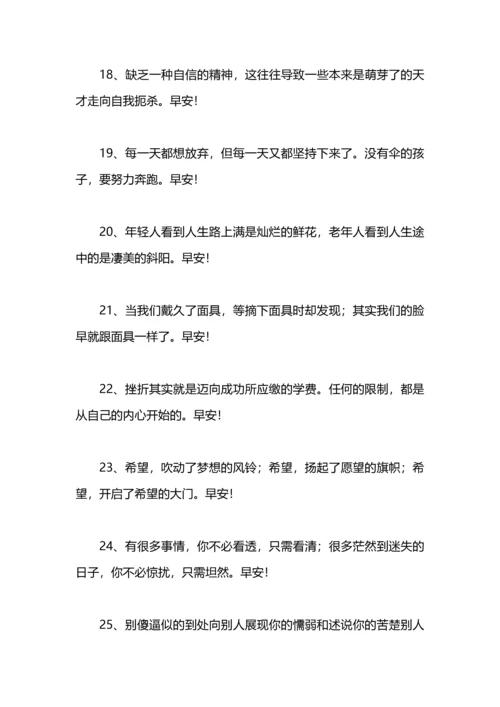 18、缺乏一种自信的精神，这往往导致一些本来是萌芽了的天才走向自我扼杀。早安!

19、每一天都想放弃，但每一天又都坚持下来了。没有伞的孩子，要努力奔跑。早安!

20、年轻人看到人生路上满是灿烂的鲜花，老年人看到人生途中的是凄美的斜阳。早安!

21、当我们戴久了面具，等摘下面具时却发现；其实我们的脸早就跟面具一样了。早安!

22、挫折其实就是迈向成功所应缴的学费。任何的限制，都是从自己的内心开始的。早安!

23、希望，吹动了梦想的风铃；希望，扬起了愿望的旗帜；希望，开启了希望的大门。早安!

24、有很多事情，你不必看透，只需看清；很多茫然到迷失的日子，你不必惊扰，只需坦然。早安!

25、别傻逼似的到处向别人展现你的懦弱和述说你的苦楚别人